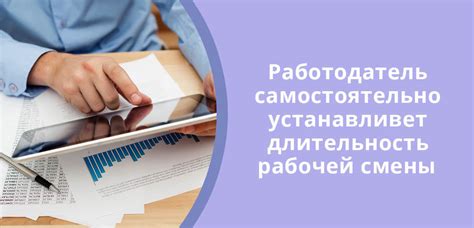 Работодатель самостоятельно устанавливет длительность рабочей смены